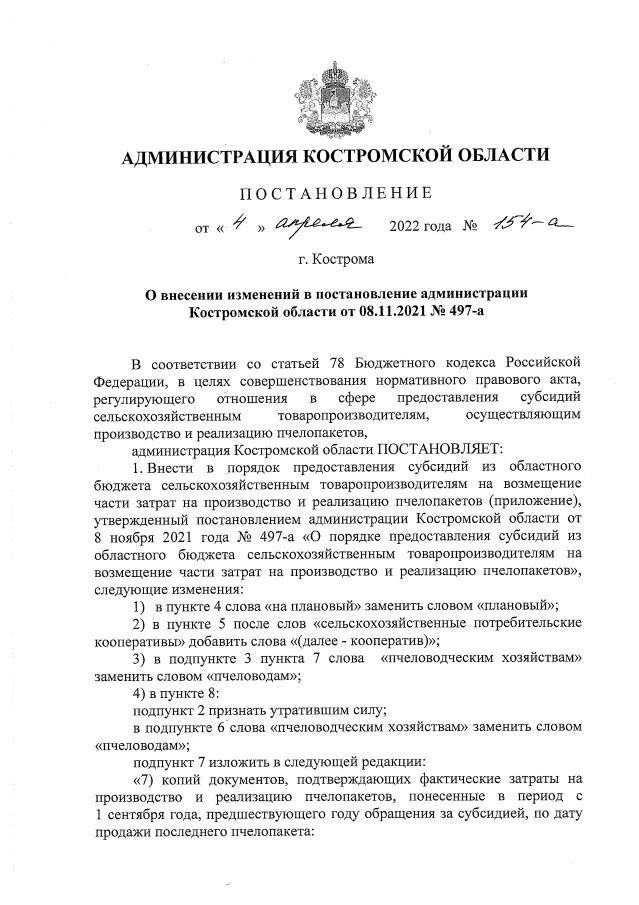 АДМИНИСТРАЦИЯ КОСТРОМСКОЙ ОБЛАСТИ

ПОСТАНОВЛЕНИЕ

от « 4 » апреля 2022 года № 154-а

г. Кострома

О внесении изменений в постановление администрации Костромской области от 08.11.2021 № 497-а

В соответствии со статьей 78 Бюджетного кодекса Российской Федерации, в целях совершенствования нормативного правового акта, регулирующего отношения в сфере предоставления субсидий сельскохозяйственным товаропроизводителям, осуществляющим производство и реализацию пчелопакетов,

администрация Костромской области ПОСТАНОВЛЯЕТ:

1. Внести в порядок предоставления субсидий из областного бюджета сельскохозяйственным товаропроизводителям на возмещение части затрат на производство и реализацию пчелопакетов (приложение), утвержденный постановлением администрации Костромской области от 8 ноября 2021 года № 497-а «О порядке предоставления субсидий из областного бюджета сельскохозяйственным товаропроизводителям на возмещение части затрат на производство и реализацию пчелопакетов», следующие изменения:

1) в пункте 4 слова «на плановый» заменить словом «плановый»;

2) в пункте 5 после слов «сельскохозяйственные потребительские кооперативы» добавить слова «(далее - кооператив)»;

3) в подпункте 3 пункта 7 слова «пчеловодческим хозяйствам» заменить словом «пчеловодам»;

4) в пункте 8:

подпункт 2 признать утратившим силу;

в подпункте 6 слова «пчеловодческим хозяйствам» заменить словом «пчеловодам»;

подпункт 7 изложить в следующей редакции:

«7) копий документов, подтверждающих фактические затраты на производство и реализацию пчелопакетов, понесенные в период с 1 сентября года, предшествующего году обращения за субсидией, по дату продажи последнего пчелопакета: